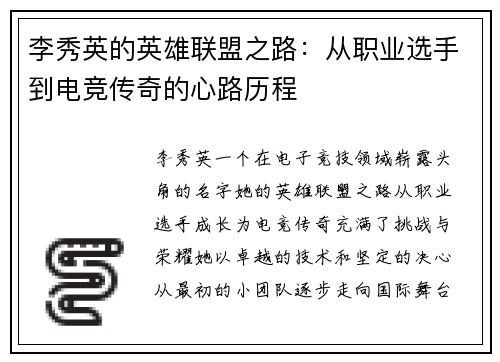 李秀英的英雄联盟之路：从职业选手到电竞传奇的心路历程

李秀英一个在电子竞技领域崭露头角的名字她的英雄联盟之路从职业选手成长为电竞传奇充满了挑战与荣耀她以卓越的技术和坚定的决心从最初的小团队逐步走向国际舞台